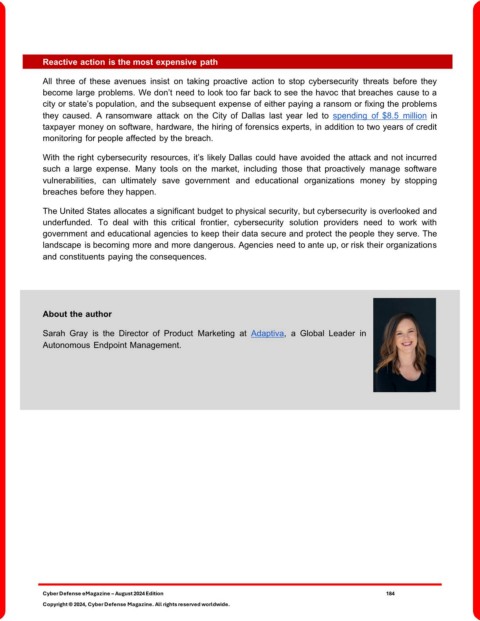 Reactive action is the most expensive path

All three of these avenues insist on taking proactive action to stop cybersecurity threats before they become large problems. We don't need to look too far back to see the havoc that breaches cause to a city or state's population, and the subsequent expense of either paying a ransom or fixing the problems they caused. A ransomware attack on the City of Dallas last year led to spending of $8.5 million in taxpayer money on software, hardware, the hiring of forensics experts, in addition to two years of credit monitoring for people affected by the breach.

With the right cybersecurity resources, it's likely Dallas could have avoided the attack and not incurred such a large expense. Many tools on the market, including those that proactively manage software vulnerabilities, can ultimately save government and educational organizations money by stopping breaches before they happen.

The United States allocates a significant budget to physical security, but cybersecurity is overlooked and underfunded. To deal with this critical frontier, cybersecurity solution providers need to work with government and educational agencies to keep their data secure and protect the people they serve. The landscape is becoming more and more dangerous. Agencies need to ante up, or risk their organizations and constituents paying the consequences.

About the author

Sarah Gray is the Director of Product Marketing at Adaptiva, a Global Leader in Autonomous Endpoint Management.

Cyber Defense eMagazine – August 2024 Edition 184

Copyright © 2024, Cyber Defense Magazine. All rights reserved worldwide.